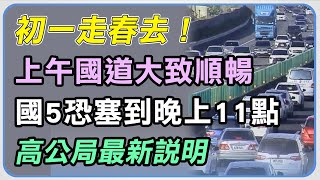 初一走春去！
上午國道大致順暢
國5恐塞到晚上11點
高公局最新說明